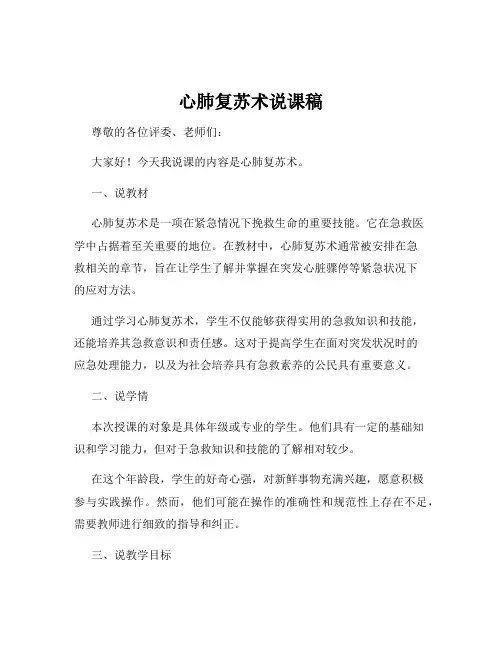 心肺复苏术说课稿

尊敬的各位评委、老师们：

大家好！今天我说课的内容是心肺复苏术。

一、说教材

心肺复苏术是一项在紧急情况下挽救生命的重要技能。它在急救医学中占据着至关重要的地位。在教材中，心肺复苏术通常被安排在急救相关的章节，旨在让学生了解并掌握在突发心脏骤停等紧急状况下的应对方法。

通过学习心肺复苏术，学生不仅能够获得实用的急救知识和技能，还能培养其急救意识和责任感。这对于提高学生在面对突发状况时的应急处理能力，以及为社会培养具有急救素养的公民具有重要意义。

二、说学情

本次授课的对象是具体年级或专业的学生。他们具有一定的基础知识和学习能力，但对于急救知识和技能的了解相对较少。

在这个年龄段，学生的好奇心强，对新鲜事物充满兴趣，愿意积极参与实践操作。然而，他们可能在操作的准确性和规范性上存在不足，需要教师进行细致的指导和纠正。

三、说教学目标